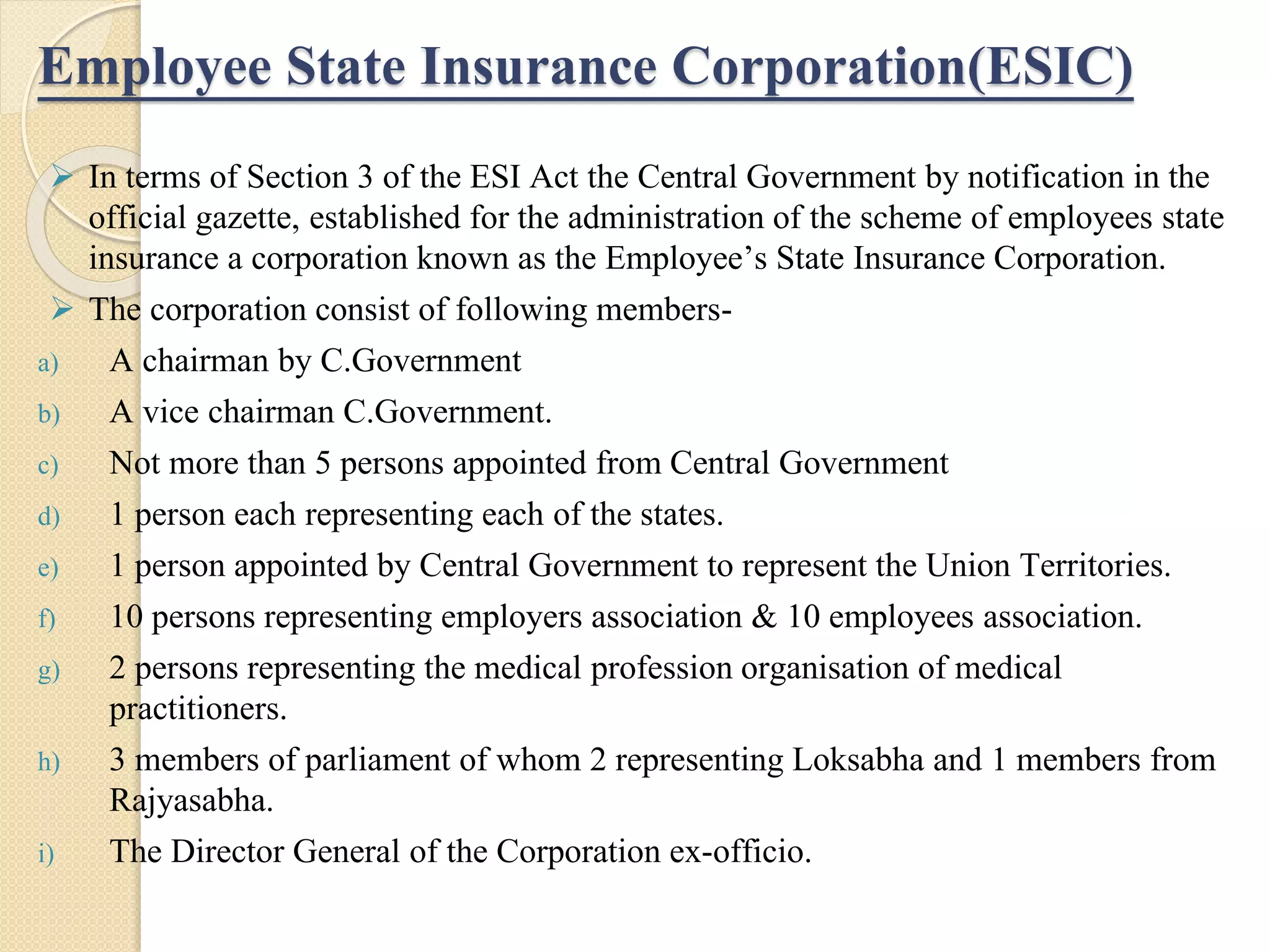 Employee State Insurance Corporation(ESIC)

➢ In terms of Section 3 of the ESI Act the Central Government by notification in the official gazette, established for the administration of the scheme of employees state insurance a corporation known as the Employee’s State Insurance Corporation.

➢ The corporation consist of following members-

a) A chairman by C.Government

b) A vice chairman C.Government.

c) Not more than 5 persons appointed from Central Government

d) 1 person each representing each of the states.

e) 1 person appointed by Central Government to represent the Union Territories.

f) 10 persons representing employers association & 10 employees association.

g) 2 persons representing the medical profession organisation of medical practitioners.

h) 3 members of parliament of whom 2 representing Loksabha and 1 members from Rajyasabha.

i) The Director General of the Corporation ex-officio.